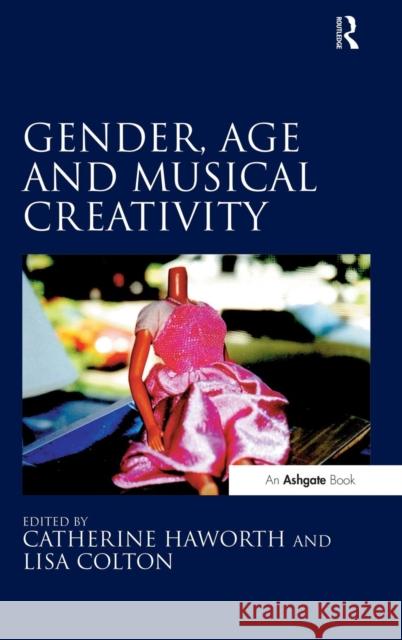 ROUTLEDGE

GENDER, AGE AND MUSICAL CREATIVITY

An Ashgate Book

EDITED BY
CATHERINE HAWORTH AND
LISA COLTON